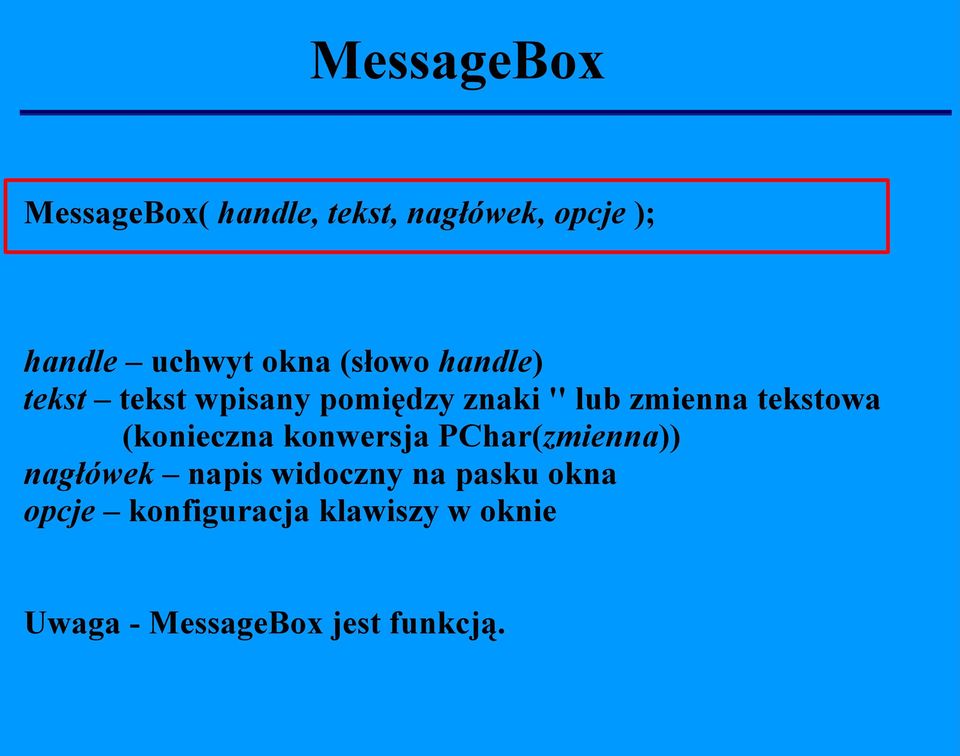 MessageBox

MessageBox( handle, tekst, nagłówek, opcje );

handle – uchwyt okna (słowo handle)
tekst – tekst wpisany pomiędzy znaki '' lub zmienna tekstowa (konieczna konwersja PChar(zmienna))
nagłówek – napis widoczny na pasku okna
opcje – konfiguracja klawiszy w oknie

Uwaga - MessageBox jest funkcją.